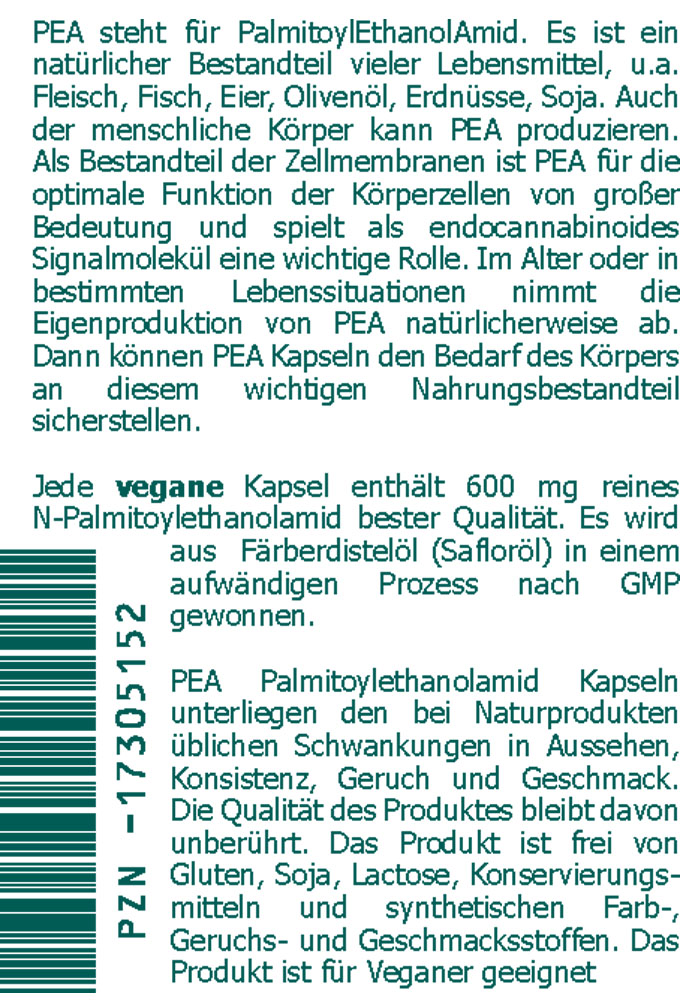 PEA steht für PalmitoylEthanolAmid. Es ist ein natürlicher Bestandteil vieler Lebensmittel, u.a. Fleisch, Fisch, Eier, Olivenöl, Erdnüsse, Soja. Auch der menschliche Körper kann PEA produzieren. Als Bestandteil der Zellmembranen ist PEA für die optimale Funktion der Körperzellen von großer Bedeutung und spielt als endocannabinoides Signalmolekül eine wichtige Rolle. Im Alter oder in bestimmten Lebenssituationen nimmt die Eigenproduktion von PEA natürlicherweise ab. Dann können PEA Kapseln den Bedarf des Körpers an diesem wichtigen Nahrungsbestandteil sicherstellen.

Jede vegane Kapsel enthält 600 mg reines N-Palmitoylethanolamid bester Qualität. Es wird aus Färberdistelöl (Safloröl) in einem aufwändigen Prozess nach GMP gewonnen.

PEA Palmitoylethanolamid Kapseln unterliegen den bei Naturprodukten üblichen Schwankungen in Aussehen, Konsistenz, Geruch und Geschmack. Die Qualität des Produktes bleibt davon unberührt. Das Produkt ist frei von Gluten, Soja, Lactose, Konservierungsmitteln und synthetischen Farb-, Geruchs- und Geschmacksstoffen. Das Produkt ist für Veganer geeignet

PZN -17305152